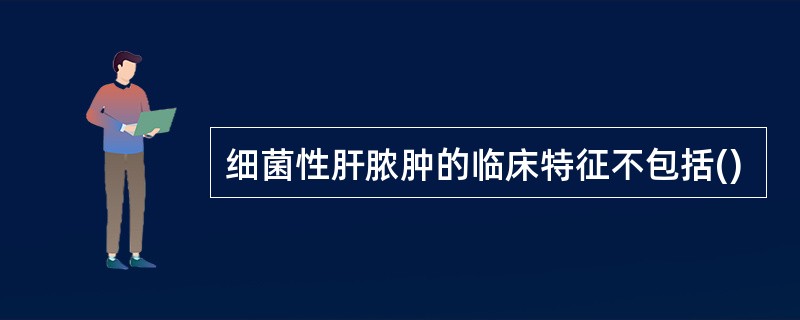 细菌性肝脓肿的临床特征不包括()